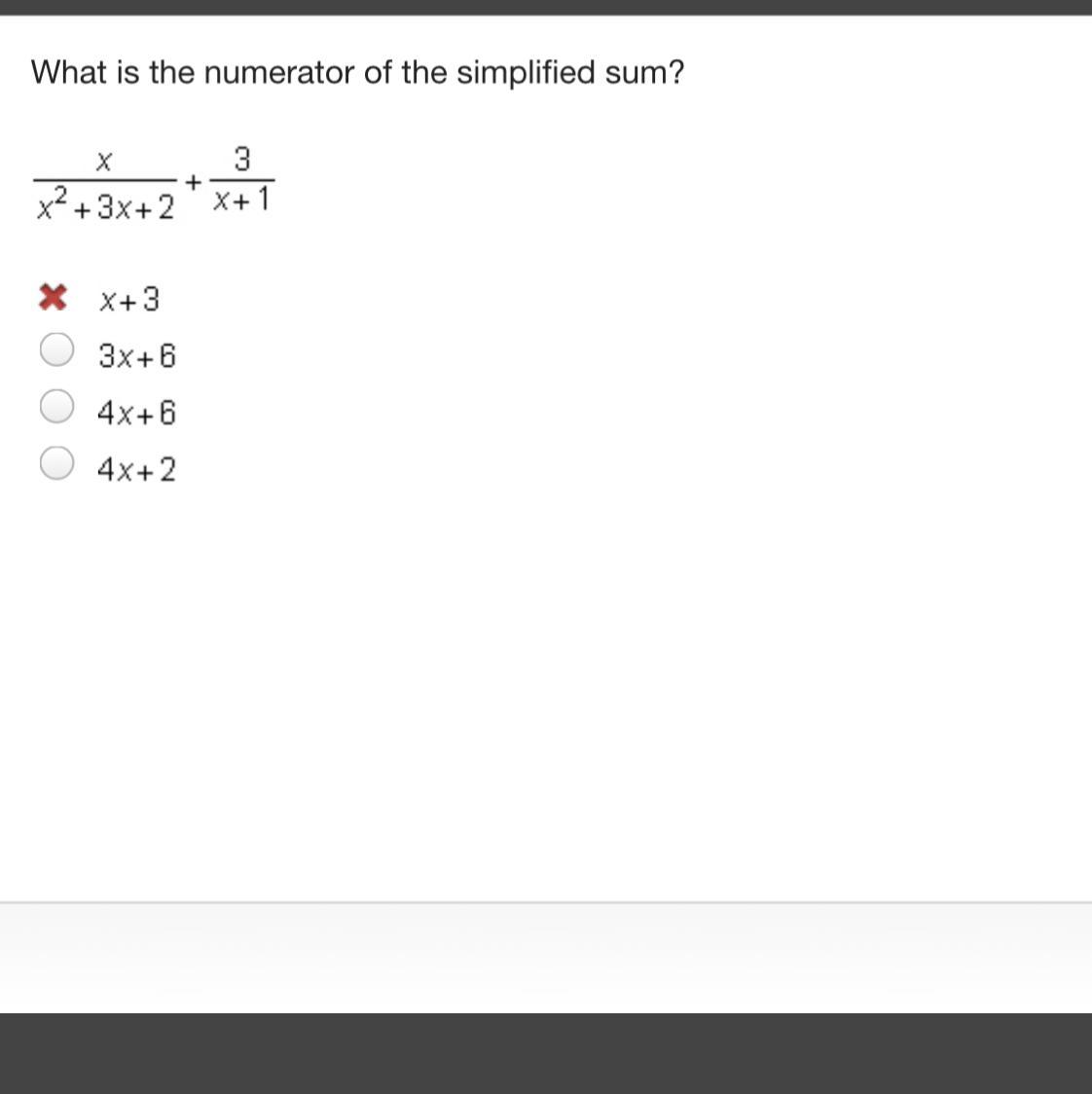 What is the numerator of the simplified sum?

$\frac{x}{x^2+3x+2}+\frac{3}{x+1}$

$x+3$

$3x+6$

$4x+6$

$4x+2$